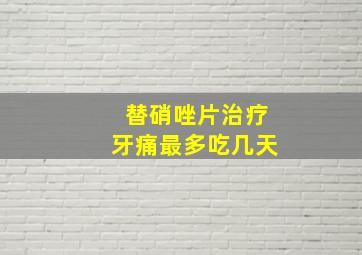 替硝唑片治疗
牙痛最多吃几天